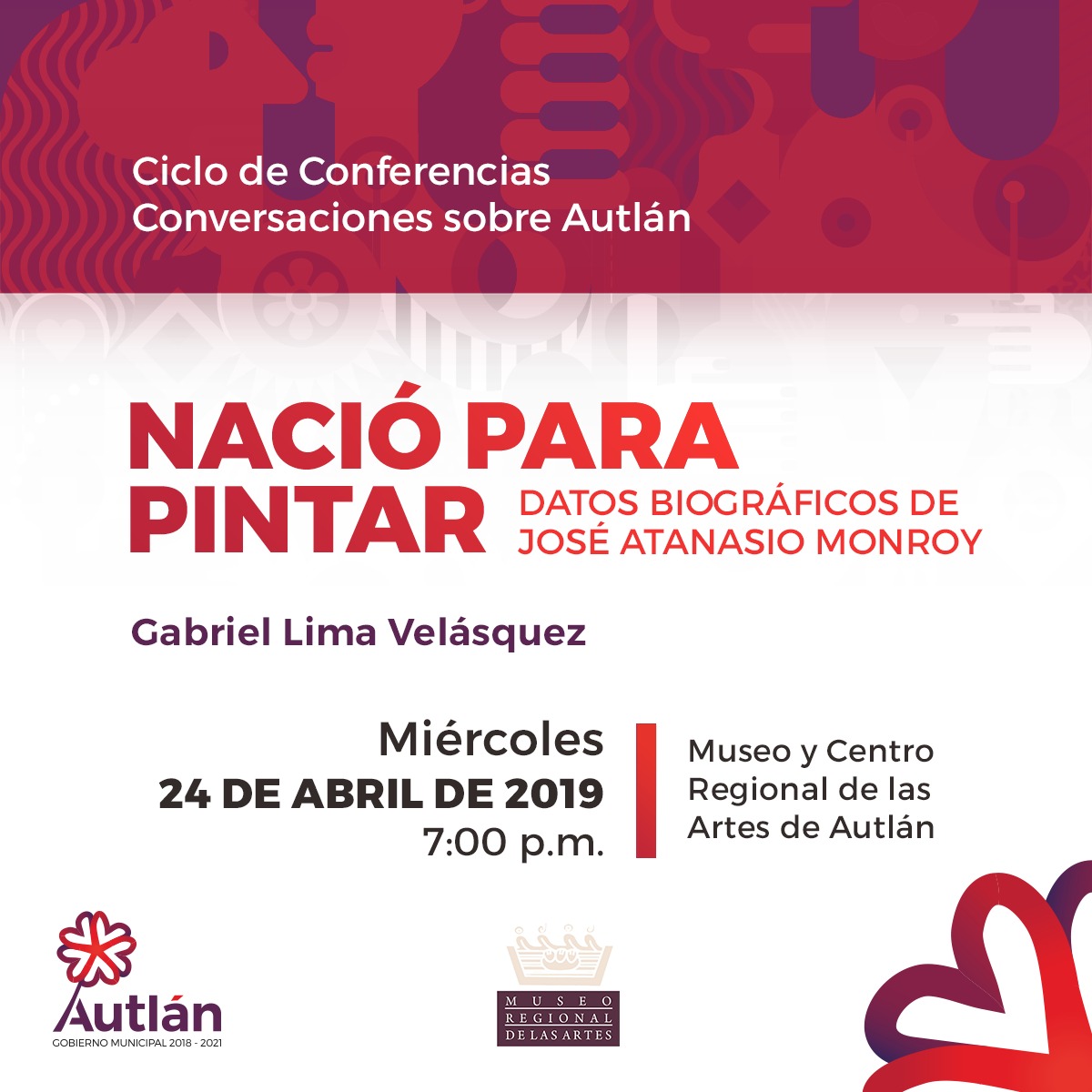 Ciclo de Conferencias
Conversaciones sobre Autlán

NACIÓ PARA PINTAR

DATOS BIOGRÁFICOS DE JOSÉ ATANASIO MONROY

Gabriel Lima Velásquez

Miércoles
24 DE ABRIL DE 2019
7:00 p.m.

Museo y Centro Regional de las Artes de Autlán

Autlán
GOBIERNO MUNICIPAL 2018 - 2021

MUSEO
REGIONAL
DE LAS ARTES